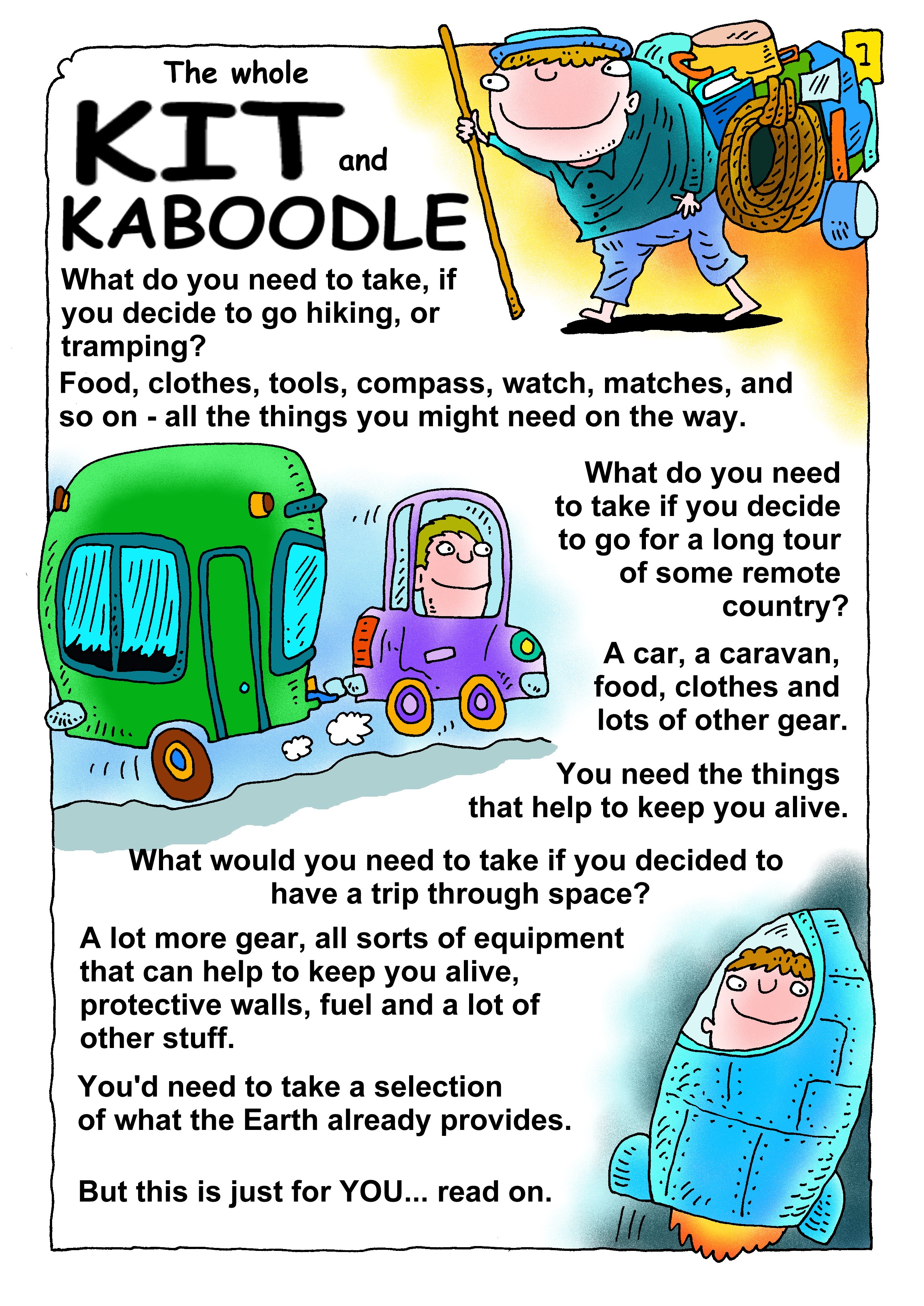 1

The whole
KIT and
KABOODLE

What do you need to take, if you decide to go hiking, or tramping?

Food, clothes, tools, compass, watch, matches, and so on - all the things you might need on the way.

What do you need to take if you decide to go for a long tour of some remote country?

A car, a caravan, food, clothes and lots of other gear.

You need the things that help to keep you alive.

What would you need to take if you decided to have a trip through space?

A lot more gear, all sorts of equipment that can help to keep you alive, protective walls, fuel and a lot of other stuff.

You'd need to take a selection of what the Earth already provides.

But this is just for YOU... read on.